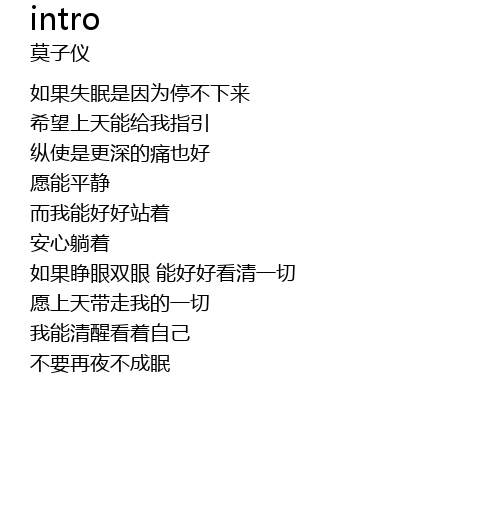 intro
莫子仪

如果失眠是因为停不下来
希望上天能给我指引
纵使是更深的痛也好
愿能平静
而我能好好站着
安心躺着
如果睁眼双眼 能好好看清一切
愿上天带走我的一切
我能清醒看着自己
不要再夜不成眠